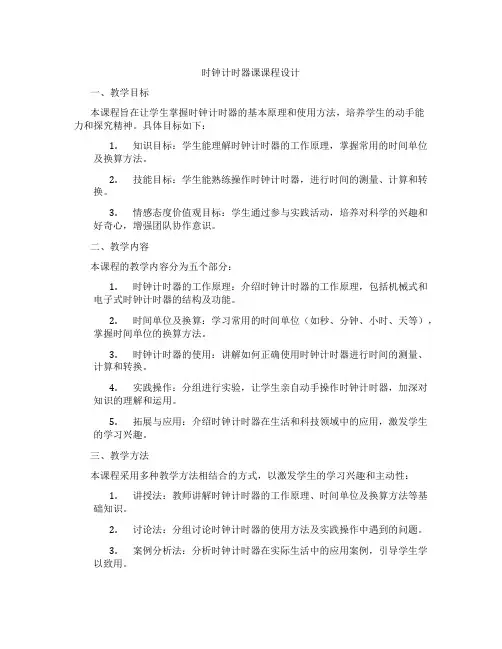 时钟计时器课课程设计

一、教学目标

本课程旨在让学生掌握时钟计时器的基本原理和使用方法，培养学生的动手能力和探究精神。具体目标如下：

1. 知识目标：学生能理解时钟计时器的工作原理，掌握常用的时间单位及换算方法。

2. 技能目标：学生能熟练操作时钟计时器，进行时间的测量、计算和转换。

3. 情感态度价值观目标：学生通过参与实践活动，培养对科学的兴趣和好奇心，增强团队协作意识。

二、教学内容

本课程的教学内容分为五个部分：

1. 时钟计时器的工作原理：介绍时钟计时器的工作原理，包括机械式和电子式时钟计时器的结构及功能。

2. 时间单位及换算：学习常用的时间单位（如秒、分钟、小时、天等），掌握时间单位的换算方法。

3. 时钟计时器的使用：讲解如何正确使用时钟计时器进行时间的测量、计算和转换。

4. 实践操作：分组进行实验，让学生亲自动手操作时钟计时器，加深对知识的理解和运用。

5. 拓展与应用：介绍时钟计时器在生活和科技领域中的应用，激发学生的学习兴趣。

三、教学方法

本课程采用多种教学方法相结合的方式，以激发学生的学习兴趣和主动性：

1. 讲授法：教师讲解时钟计时器的工作原理、时间单位及换算方法等基础知识。

2. 讨论法：分组讨论时钟计时器的使用方法及实践操作中遇到的问题。

3. 案例分析法：分析时钟计时器在实际生活中的应用案例，引导学生学以致用。